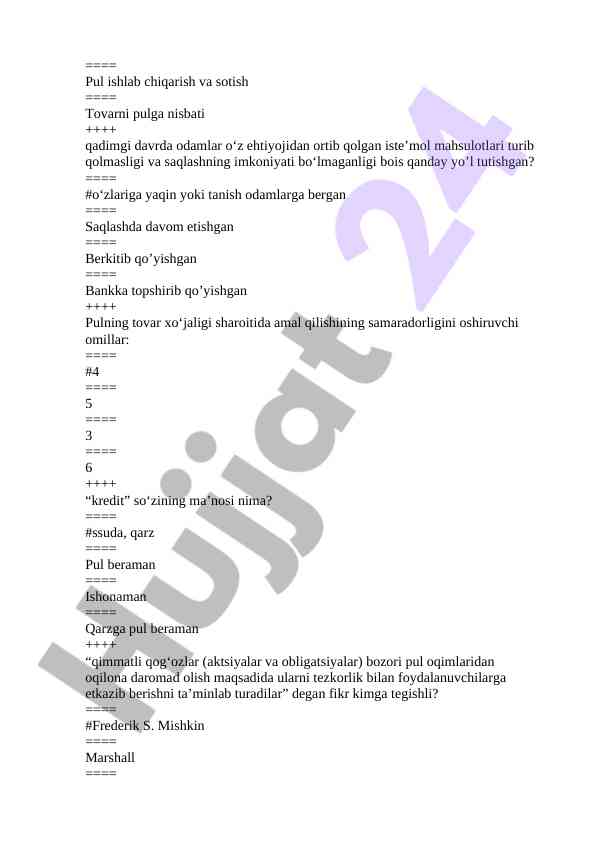 ====
Pul ishlab chiqarish va sotish
====
Tovarni pulga nisbati
++++
qadimgi davrda odamlar o‘z ehtiyojidan ortib qolgan iste’mol mahsulotlari turib qolmasligi va saqlashning imkoniyati bo‘lmaganligi bois qanday yo’l tutishgan?
====
#o‘zlariga yaqin yoki tanish odamlarga bergan
====
Saqlashda davom etishgan
====
Berkitib qo’yishgan
====
Bankka topshirib qo’yishgan
++++
Pulning tovar xo‘jaligi sharoitida amal qilishining samaradorligini oshiruvchi omillar:
====
#4
====
5
====
3
====
6
++++
“kredit” so‘zining ma’nosi nima?
====
#ssuda, qarz
====
Pul beraman
====
Ishonaman
====
Qarzga pul beraman
++++
“qimmatli qog‘ozlar (aktsiyalar va obligatsiyalar) bozori pul oqimlaridan oqilona daromad olish maqsadida ularni tezkorlik bilan foydalanuvchilarga etkazib berishni ta’minlab turadilar” degan fikr kimga tegishli?
====
#Frederik S. Mishkin
====
Marshall
====
Hujjat 24